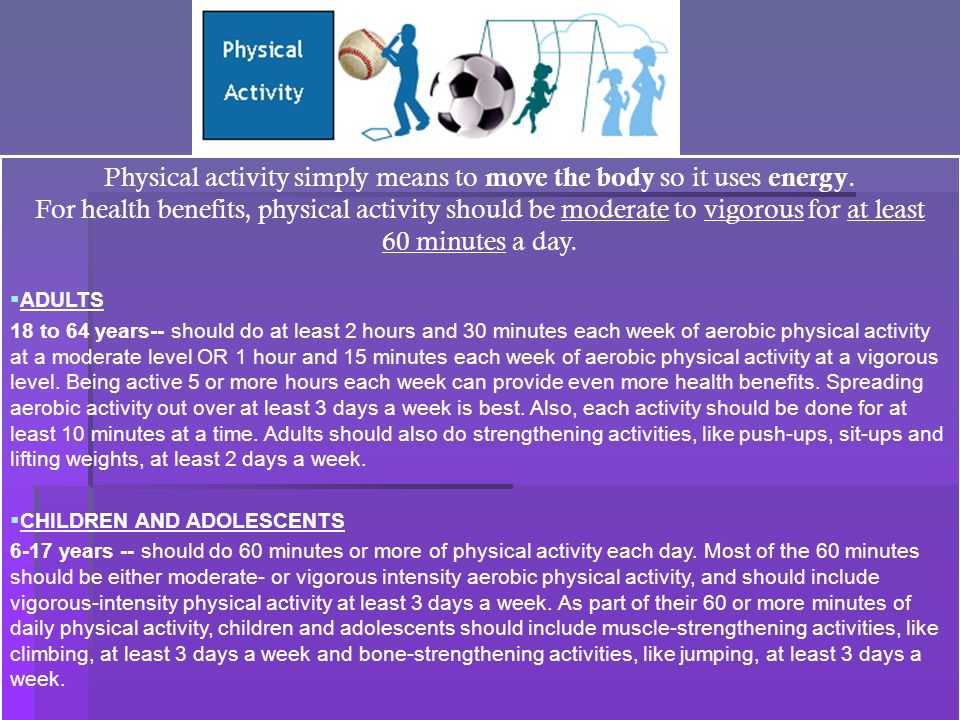 Physical Activity

Physical activity simply means to move the body so it uses energy.
For health benefits, physical activity should be moderate to vigorous for at least 60 minutes a day.

▪ADULTS
18 to 64 years-- should do at least 2 hours and 30 minutes each week of aerobic physical activity at a moderate level OR 1 hour and 15 minutes each week of aerobic physical activity at a vigorous level. Being active 5 or more hours each week can provide even more health benefits. Spreading aerobic activity out over at least 3 days a week is best. Also, each activity should be done for at least 10 minutes at a time. Adults should also do strengthening activities, like push-ups, sit-ups and lifting weights, at least 2 days a week.

▪CHILDREN AND ADOLESCENTS
6-17 years -- should do 60 minutes or more of physical activity each day. Most of the 60 minutes should be either moderate- or vigorous intensity aerobic physical activity, and should include vigorous-intensity physical activity at least 3 days a week. As part of their 60 or more minutes of daily physical activity, children and adolescents should include muscle-strengthening activities, like climbing, at least 3 days a week and bone-strengthening activities, like jumping, at least 3 days a week.